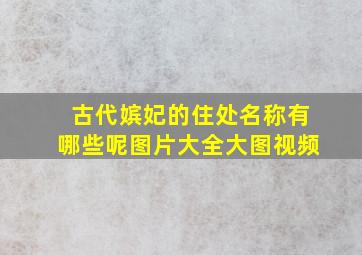 古代嫔妃的住处名称有哪些呢图片大全大图视频